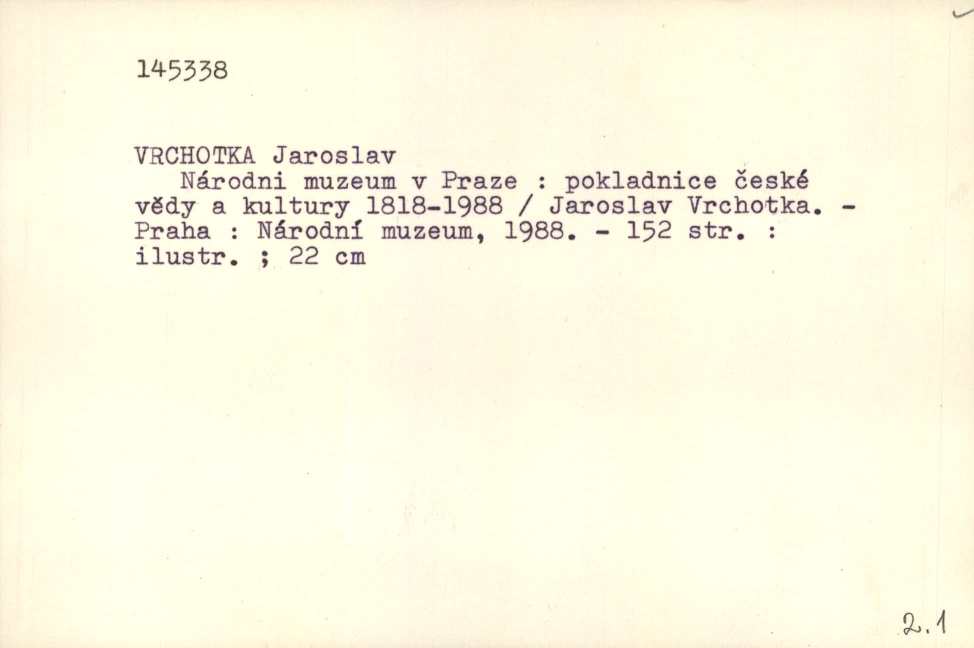 145338

VRCHOTKA Jaroslav

Národni muzeum v Praze : pokladnice české vědy a kultury 1818-1988 / Jaroslav Vrchotka. - Praha : Národní muzeum, 1988. - 152 str. : ilustr. ; 22 cm

2.1